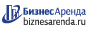 БизнесАренда
biznesarenda.ru